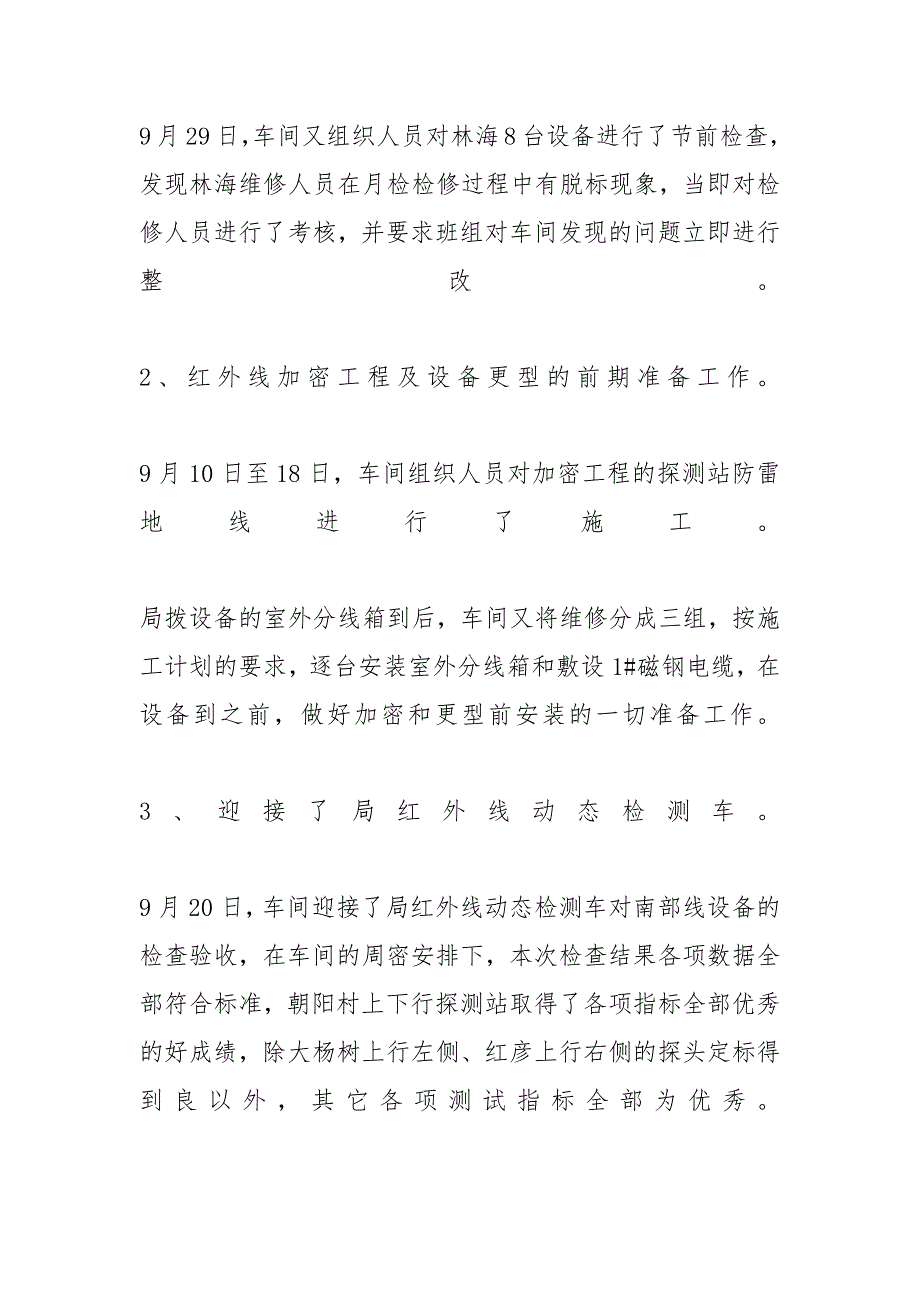 9月29日,车间又组织人员对林海8台设备进行了节前检查，发现林海维修人员在月检检修过程中有脱标现象，当即对检修人员进行了考核，并要求班组对车间发现的问题立即进行整改。

2、红外线加密工程及设备更型的前期准备工作。

9月10日至18日，车间组织人员对加密工程的探测站防雷地线进行了施工。

局拨设备的室外分线箱到后，车间又将维修分成三组，按施工计划的要求，逐台安装室外分线箱和敷设1#磁钢电缆，在设备到之前，做好加密和更型前安装的一切准备工作。

3、迎接了局红外线动态检测车。

9月20日，车间迎接了局红外线动态检测车对南部线设备的检查验收，在车间的周密安排下，本次检查结果各项数据全部符合标准，朝阳村上下行探测站取得了各项指标全部优秀的好成绩，除大杨树上行左侧、红彦上行右侧的探头定标得到良以外，其它各项测试指标全部为优秀。